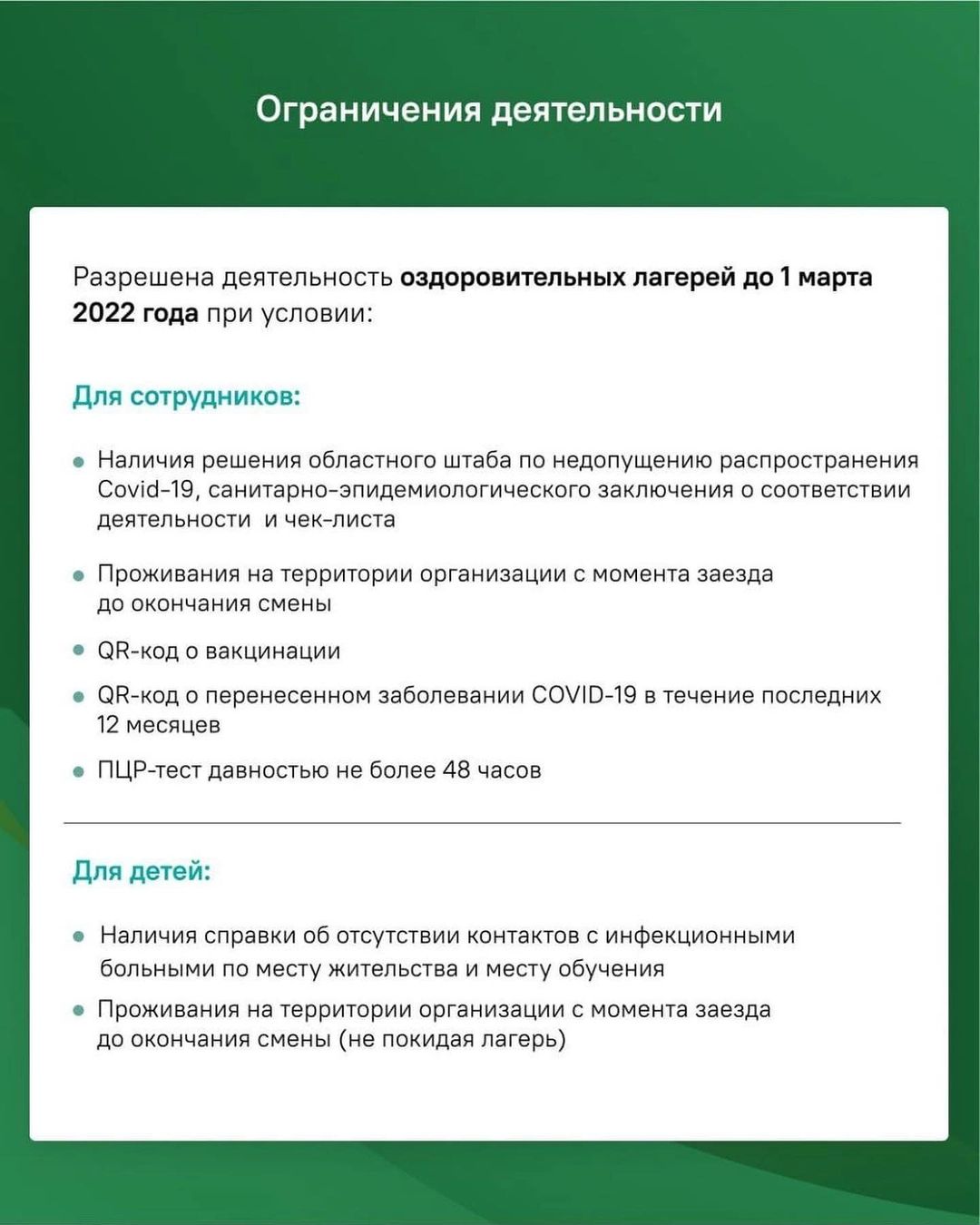 Ограничения деятельности

Разрешена деятельность оздоровительных лагерей до 1 марта 2022 года при условии:

Для сотрудников:

• Наличия решения областного штаба по недопущению распространения Covid-19, санитарно-эпидемиологического заключения о соответствии деятельности и чек-листа
• Проживания на территории организации с момента заезда до окончания смены
• QR-код о вакцинации
• QR-код о перенесенном заболевании COVID-19 в течение последних 12 месяцев
• ПЦР-тест давностью не более 48 часов

Для детей:

• Наличия справки об отсутствии контактов с инфекционными больными по месту жительства и месту обучения
• Проживания на территории организации с момента заезда до окончания смены (не покидая лагерь)